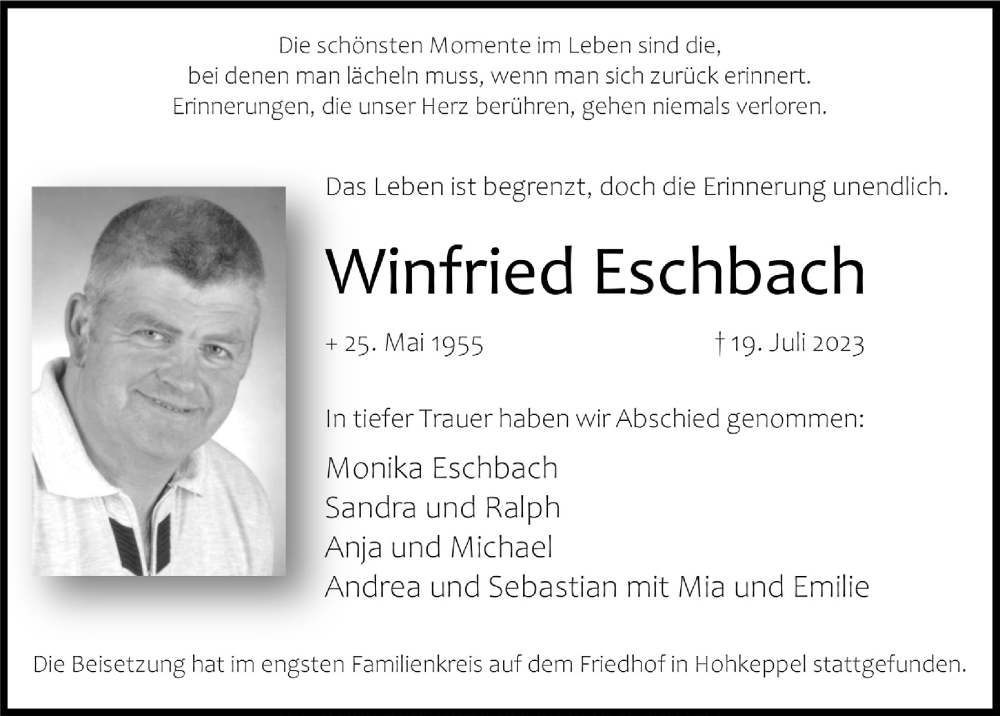 Die schönsten Momente im Leben sind die,
bei denen man lächeln muss, wenn man sich zurück erinnert.
Erinnerungen, die unser Herz berühren, gehen niemals verloren.

Das Leben ist begrenzt, doch die Erinnerung unendlich.

Winfried Eschbach

+ 25. Mai 1955 † 19. Juli 2023

In tiefer Trauer haben wir Abschied genommen:

Monika Eschbach
Sandra und Ralph
Anja und Michael
Andrea und Sebastian mit Mia und Emilie

Die Beisetzung hat im engsten Familienkreis auf dem Friedhof in Hohkeppel stattgefunden.